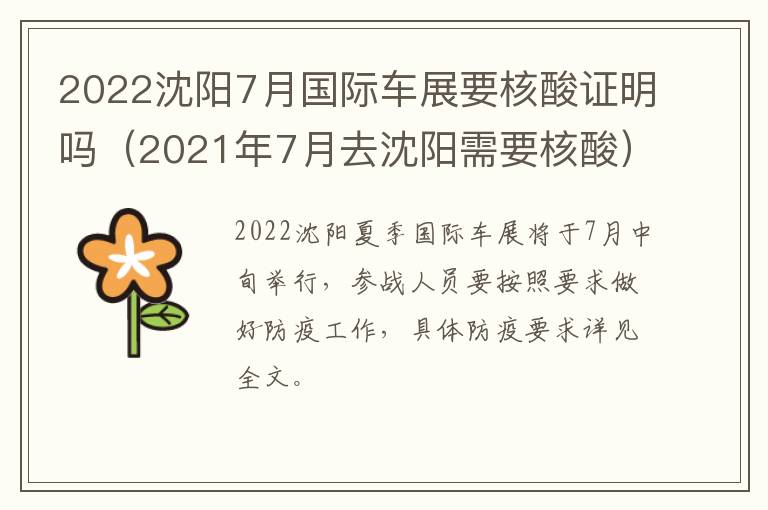 2022沈阳7月国际车展要核酸证明吗（2021年7月去沈阳需要核酸）

2022沈阳夏季国际车展将于7月中旬举行，参战人员要按照要求做好防疫工作，具体防疫要求详见全文。